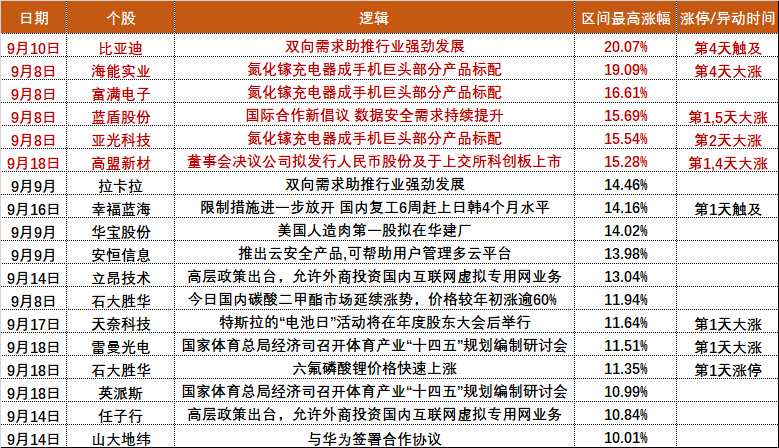 | 日期 | 个股 | 逻辑 | 区间最高涨幅 | 涨停/异动时间 |
|---|---|---|---|---|
| 9月10日 | 比亚迪 | 双向需求助推行业强劲发展 | 20.07% | 第4天触及 |
| 9月8日 | 海能实业 | 氮化镓充电器成手机巨头部分产品标配 | 19.09% | 第4天大涨 |
| 9月8日 | 富满电子 | 氮化镓充电器成手机巨头部分产品标配 | 16.61% | |
| 9月8日 | 蓝盾股份 | 国际合作新倡议 数据安全需求持续提升 | 15.69% | 第1,5天大涨 |
| 9月8日 | 亚光科技 | 氮化镓充电器成手机巨头部分产品标配 | 15.54% | 第2天大涨 |
| 9月18日 | 高盟新材 | 董事会决议公司拟发行人民币股份及于上交所科创板上市 | 15.28% | 第1,4天大涨 |
| 9月9日 | 拉卡拉 | 双向需求助推行业强劲发展 | 14.46% | |
| 9月16日 | 幸福蓝海 | 限制措施进一步放开 国内复工6周赶上日韩4个月水平 | 14.16% | 第1天触及 |
| 9月9日 | 华宝股份 | 美国人造肉第一股拟在华建厂 | 14.02% | |
| 9月9日 | 安恒信息 | 推出云安全产品,可帮助用户管理多云平台 | 13.98% | |
| 9月14日 | 立昂技术 | 高层政策出台，允许外商投资国内互联网虚拟专用网业务 | 13.04% | |
| 9月8日 | 石大胜华 | 今日国内碳酸二甲酯市场延续涨势，价格较年初涨逾60% | 11.94% | |
| 9月17日 | 天奈科技 | 特斯拉的“电池日”活动将在年度股东大会后举行 | 11.64% | 第1天大涨 |
| 9月18日 | 雷曼光电 | 国家体育总局经济司召开体育产业“十四五”规划编制研讨会 | 11.51% | 第1天大涨 |
| 9月18日 | 石大胜华 | 六氟磷酸锂价格快速上涨 | 11.35% | 第1天涨停 |
| 9月18日 | 英派斯 | 国家体育总局经济司召开体育产业“十四五”规划编制研讨会 | 10.99% | |
| 9月14日 | 任子行 | 高层政策出台，允许外商投资国内互联网虚拟专用网业务 | 10.84% | |
| 9月14日 | 山大地纬 | 与华为签署合作协议 | 10.01% | |